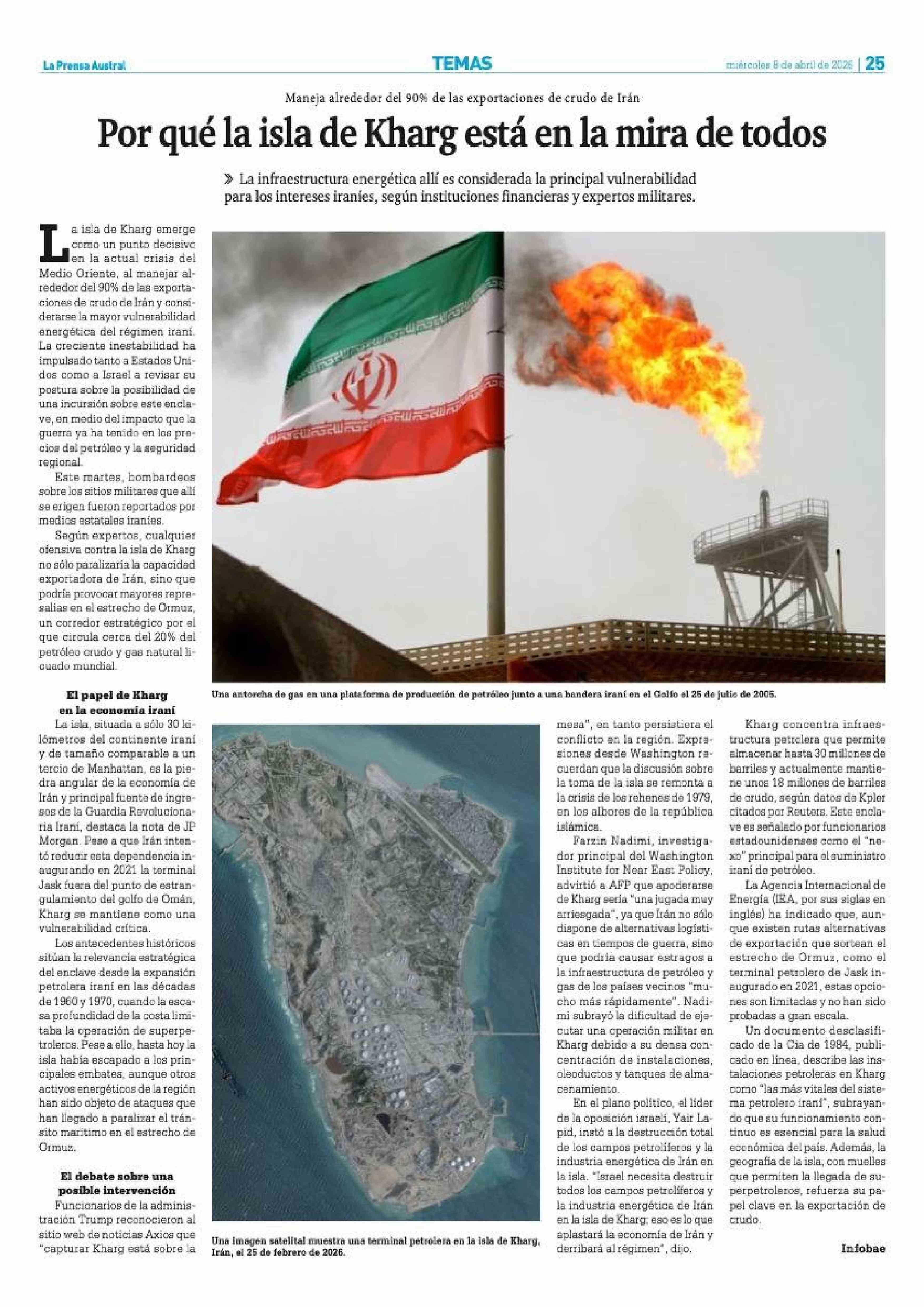 La Prensa Austral

TEMAS

miércoles 8 de abril de 2026 | 25

Maneja alrededor del 90% de las exportaciones de crudo de Irán

Por qué la isla de Kharg está en la mira de todos

» La infraestructura energética allí es considerada la principal vulnerabilidad para los intereses iraníes, según instituciones financieras y expertos militares.

La isla de Kharg emerge como un punto decisivo en la actual crisis del Medio Oriente, al manejar alrededor del 90% de las exportaciones de crudo de Irán y considerarse la mayor vulnerabilidad energética del régimen iraní. La creciente inestabilidad ha impulsado tanto a Estados Unidos como a Israel a revisar su postura sobre la posibilidad de una incursión sobre este enclave, en medio del impacto que la guerra ya ha tenido en los precios del petróleo y la seguridad regional.

Este martes, bombardeos sobre los sitios militares que allí se erigen fueron reportados por medios estatales iraníes.

Según expertos, cualquier ofensiva contra la isla de Kharg no sólo paralizaría la capacidad exportadora de Irán, sino que podría provocar mayores represalias en el estrecho de Ormuz, un corredor estratégico por el que circula cerca del 20% del petróleo crudo y gas natural licuado mundial.

El papel de Kharg en la economía iraní

La isla, situada a sólo 30 kilómetros del continente iraní y de tamaño comparable a un tercio de Manhattan, es la piedra angular de la economía de Irán y principal fuente de ingresos de la Guardia Revolucionaria Iraní, destaca la nota de JP Morgan. Pese a que Irán intentó reducir esta dependencia inaugurando en 2021 la terminal Jask fuera del punto de estrangulamiento del golfo de Omán, Kharg se mantiene como una vulnerabilidad crítica.

Los antecedentes históricos sitúan la relevancia estratégica del enclave desde la expansión petrolera iraní en las décadas de 1960 y 1970, cuando la escasa profundidad de la costa limitaba la operación de superpetroleros. Pese a ello, hasta hoy la isla había escapado a los principales embates, aunque otros activos energéticos de la región han sido objeto de ataques que han llegado a paralizar el tránsito marítimo en el estrecho de Ormuz.

El debate sobre una posible intervención

Funcionarios de la administración Trump reconocieron al sitio web de noticias Axios que "capturar Kharg está sobre la mesa", en tanto persistiera el conflicto en la región. Expresiones desde Washington recuerdan que la discusión sobre la toma de la isla se remonta a la crisis de los rehenes de 1979, en los albores de la república islámica.

Farzin Nadimi, investigador principal del Washington Institute for Near East Policy, advirtió a AFP que apoderarse de Kharg sería "una jugada muy arriesgada", ya que Irán no sólo dispone de alternativas logísticas en tiempos de guerra, sino que podría causar estragos a la infraestructura de petróleo y gas de los países vecinos "mucho más rápidamente". Nadimi subrayó la dificultad de ejecutar una operación militar en Kharg debido a su densa concentración de instalaciones, oleoductos y tanques de almacenamiento.

En el plano político, el líder de la oposición israelí, Yair Lapid, instó a la destrucción total de los campos petrolíferos y la industria energética de Irán en la isla. "Israel necesita destruir todos los campos petrolíferos y la industria energética de Irán en la isla de Kharg; eso es lo que aplastará la economía de Irán y derribará al régimen", dijo.

Kharg concentra infraestructura petrolera que permite almacenar hasta 30 millones de barriles y actualmente mantiene unos 18 millones de barriles de crudo, según datos de Kpler citados por Reuters. Este enclave es señalado por funcionarios estadounidenses como el "nexo" principal para el suministro iraní de petróleo.

La Agencia Internacional de Energía (IEA, por sus siglas en inglés) ha indicado que, aunque existen rutas alternativas de exportación que sortean el estrecho de Ormuz, como el terminal petrolero de Jask inaugurado en 2021, estas opciones son limitadas y no han sido probadas a gran escala.

Un documento desclasificado de la Cia de 1984, publicado en línea, describe las instalaciones petroleras en Kharg como "las más vitales del sistema petrolero iraní", subrayando que su funcionamiento continuo es esencial para la salud económica del país. Además, la geografía de la isla, con muelles que permiten la llegada de superpetroleros, refuerza su papel clave en la exportación de crudo.

Infobae

Una antorcha de gas en una plataforma de producción de petróleo junto a una bandera iraní en el Golfo el 25 de julio de 2005.

Una imagen satelital muestra una terminal petrolera en la isla de Kharg, Irán, el 25 de febrero de 2026.